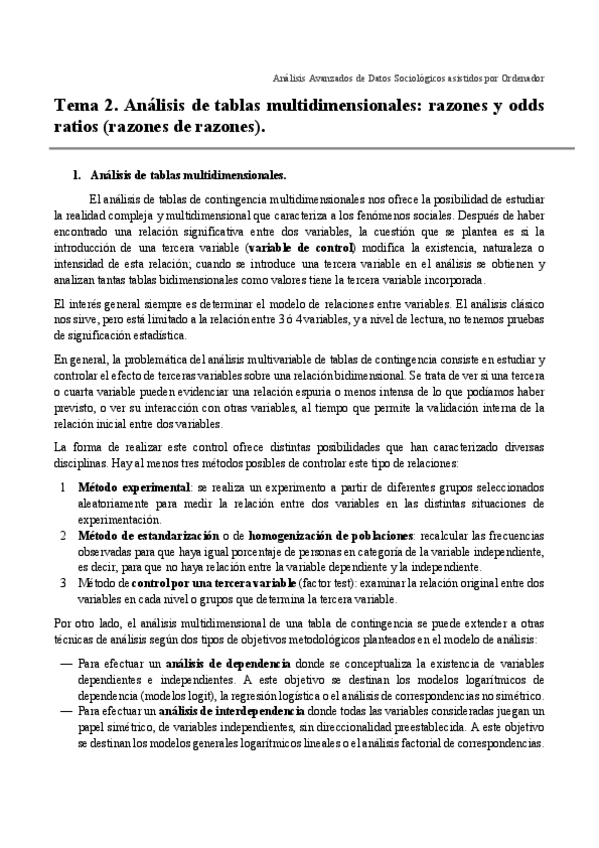 Análisis Avanzados de Datos Sociológicos asistidos por Ordenador

Tema 2. Análisis de tablas multidimensionales: razones y odds ratios (razones de razones).

1. Análisis de tablas multidimensionales.

El análisis de tablas de contingencia multidimensionales nos ofrece la posibilidad de estudiar la realidad compleja y multidimensional que caracteriza a los fenómenos sociales. Después de haber encontrado una relación significativa entre dos variables, la cuestión que se plantea es si la introducción de una tercera variable (variable de control) modifica la existencia, naturaleza o intensidad de esta relación; cuando se introduce una tercera variable en el análisis se obtienen y analizan tantas tablas bidimensionales como valores tiene la tercera variable incorporada.

El interés general siempre es determinar el modelo de relaciones entre variables. El análisis clásico nos sirve, pero está limitado a la relación entre 3 ó 4 variables, y a nivel de lectura, no tenemos pruebas de significación estadística.

En general, la problemática del análisis multivariable de tablas de contingencia consiste en estudiar y controlar el efecto de terceras variables sobre una relación bidimensional. Se trata de ver si una tercera o cuarta variable pueden evidenciar una relación espuria o menos intensa de lo que podíamos haber previsto, o ver su interacción con otras variables, al tiempo que permite la validación interna de la relación inicial entre dos variables.

La forma de realizar este control ofrece distintas posibilidades que han caracterizado diversas disciplinas. Hay al menos tres métodos posibles de controlar este tipo de relaciones:

1 Método experimental: se realiza un experimento a partir de diferentes grupos seleccionados aleatoriamente para medir la relación entre dos variables en las distintas situaciones de experimentación.
2 Método de estandarización o de homogenización de poblaciones: recalcular las frecuencias observadas para que haya igual porcentaje de personas en categoría de la variable independiente, es decir, para que no haya relación entre la variable dependiente y la independiente.
3 Método de control por una tercera variable (factor test): examinar la relación original entre dos variables en cada nivel o grupos que determina la tercera variable.

Por otro lado, el análisis multidimensional de una tabla de contingencia se puede extender a otras técnicas de análisis según dos tipos de objetivos metodológicos planteados en el modelo de análisis:

— Para efectuar un análisis de dependencia donde se conceptualiza la existencia de variables dependientes e independientes. A este objetivo se destinan los modelos logarítmicos de dependencia (modelos logit), la regresión logística o el análisis de correspondencias no simétrico.
— Para efectuar un análisis de interdependencia donde todas las variables consideradas juegan un papel simétrico, de variables independientes, sin direccionalidad preestablecida. A este objetivo se destinan los modelos generales logarítmicos lineales o el análisis factorial de correspondencias.